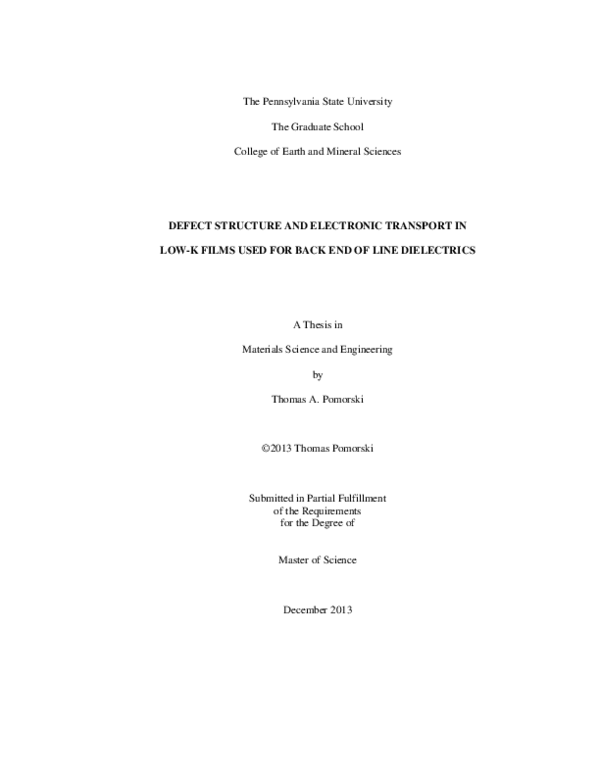 The Pennsylvania State University

The Graduate School

College of Earth and Mineral Sciences

DEFECT STRUCTURE AND ELECTRONIC TRANSPORT IN

LOW-K FILMS USED FOR BACK END OF LINE DIELECTRICS

A Thesis in

Materials Science and Engineering

by

Thomas A. Pomorski

©2013 Thomas Pomorski

Submitted in Partial Fulfillment
of the Requirements
for the Degree of

Master of Science

December 2013